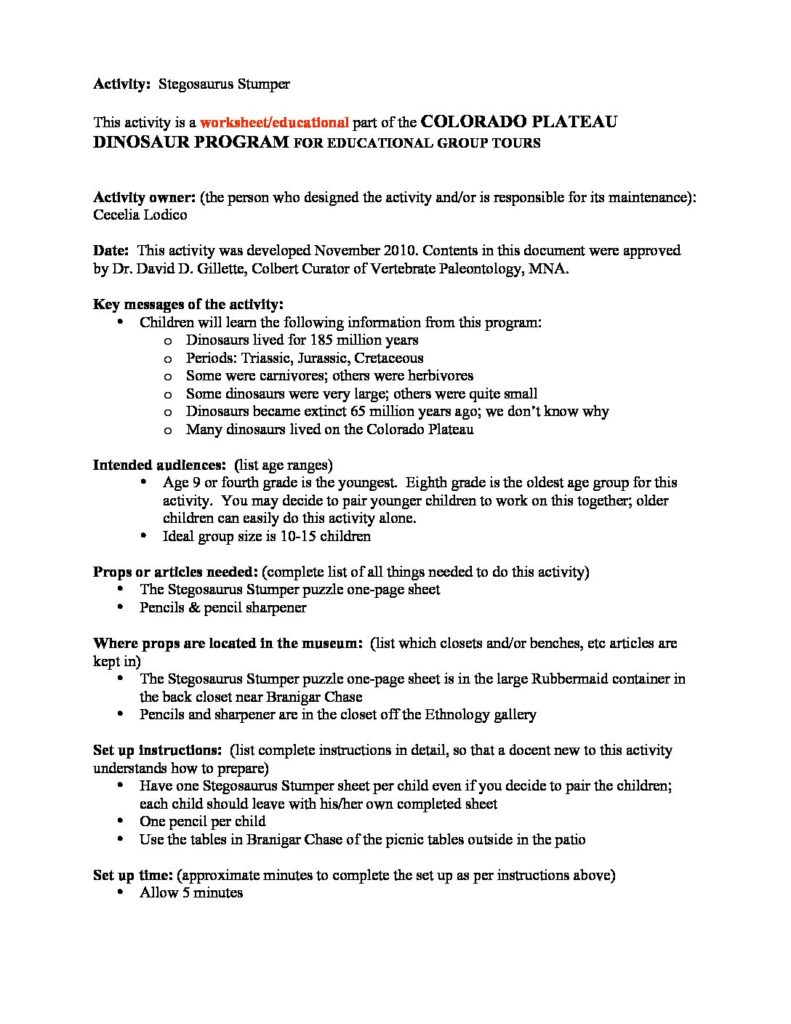 Activity: Stegosaurus Stumper

This activity is a worksheet/educational part of the COLORADO PLATEAU DINOSAUR PROGRAM FOR EDUCATIONAL GROUP TOURS

Activity owner: (the person who designed the activity and/or is responsible for its maintenance): Cecelia Lodico

Date: This activity was developed November 2010. Contents in this document were approved by Dr. David D. Gillette, Colbert Curator of Vertebrate Paleontology, MNA.

Key messages of the activity:
• Children will learn the following information from this program:
o Dinosaurs lived for 185 million years
o Periods: Triassic, Jurassic, Cretaceous
o Some were carnivores; others were herbivores
o Some dinosaurs were very large; others were quite small
o Dinosaurs became extinct 65 million years ago; we don't know why
o Many dinosaurs lived on the Colorado Plateau

Intended audiences: (list age ranges)
• Age 9 or fourth grade is the youngest. Eighth grade is the oldest age group for this activity. You may decide to pair younger children to work on this together; older children can easily do this activity alone.
• Ideal group size is 10-15 children

Props or articles needed: (complete list of all things needed to do this activity)
• The Stegosaurus Stumper puzzle one-page sheet
• Pencils & pencil sharpener

Where props are located in the museum: (list which closets and/or benches, etc articles are kept in)
• The Stegosaurus Stumper puzzle one-page sheet is in the large Rubbermaid container in the back closet near Branigar Chase
• Pencils and sharpener are in the closet off the Ethnology gallery

Set up instructions: (list complete instructions in detail, so that a docent new to this activity understands how to prepare)
• Have one Stegosaurus Stumper sheet per child even if you decide to pair the children; each child should leave with his/her own completed sheet
• One pencil per child
• Use the tables in Branigar Chase of the picnic tables outside in the patio

Set up time: (approximate minutes to complete the set up as per instructions above)
• Allow 5 minutes